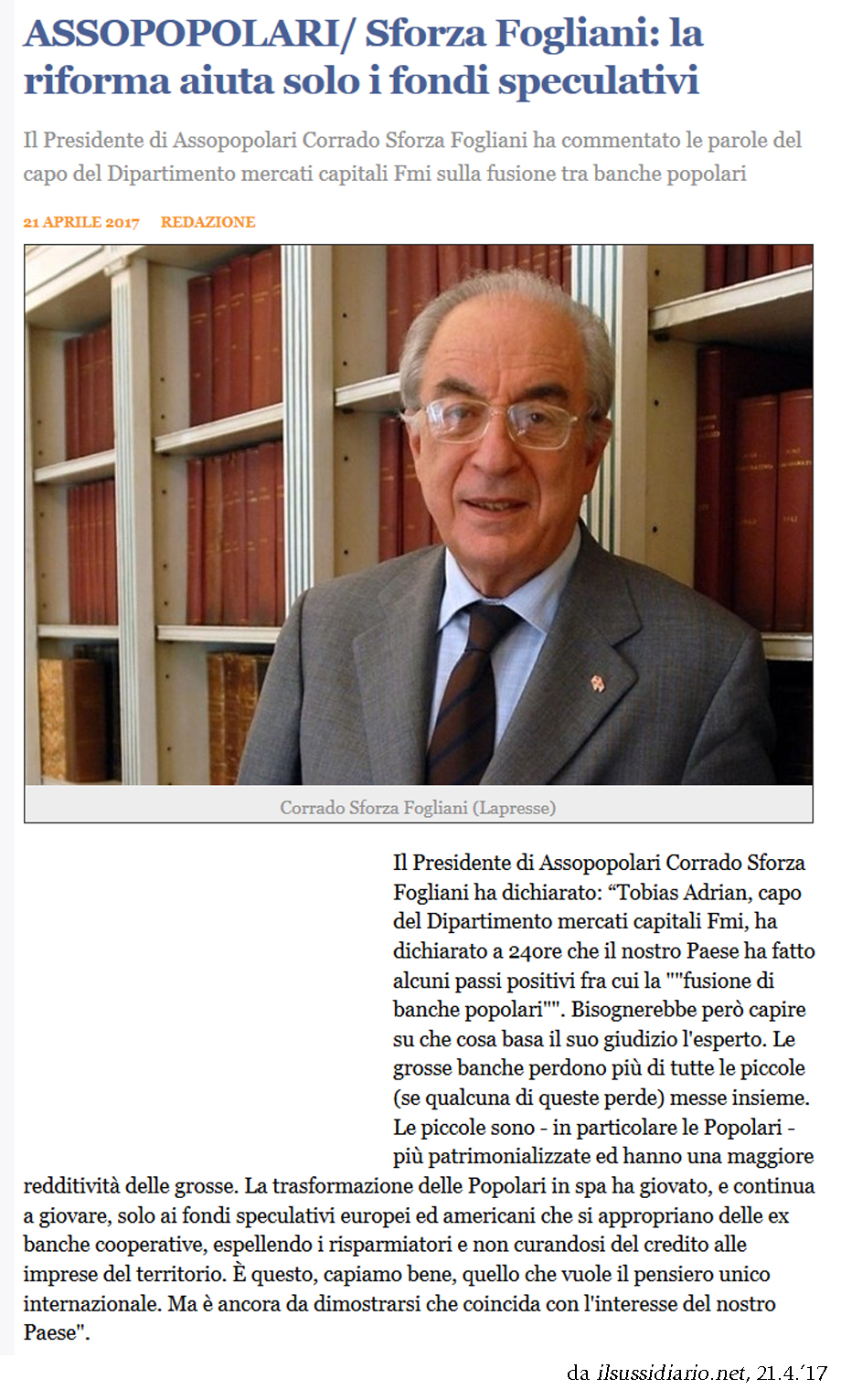 ASSOPOPOLARI/ Sforza Fogliani: la riforma aiuta solo i fondi speculativi

Il Presidente di Assopopolari Corrado Sforza Fogliani ha commentato le parole del capo del Dipartimento mercati capitali Fmi sulla fusione tra banche popolari

21 APRILE 2017 REDAZIONE

Corrado Sforza Fogliani (Lapresse)

Il Presidente di Assopopolari Corrado Sforza Fogliani ha dichiarato: “Tobias Adrian, capo del Dipartimento mercati capitali Fmi, ha dichiarato a 24ore che il nostro Paese ha fatto alcuni passi positivi fra cui la ""fusione di banche popolari"". Bisognerebbe però capire su che cosa basa il suo giudizio l'esperto. Le grosse banche perdono più di tutte le piccole (se qualcuna di queste perde) messe insieme. Le piccole sono - in particolare le Popolari - più patrimonializzate ed hanno una maggiore redditività delle grosse. La trasformazione delle Popolari in spa ha giovato, e continua a giovare, solo ai fondi speculativi europei ed americani che si appropriano delle ex banche cooperative, espellendo i risparmiatori e non curandosi del credito alle imprese del territorio. È questo, capiamo bene, quello che vuole il pensiero unico internazionale. Ma è ancora da dimostrarsi che coincida con l'interesse del nostro Paese".

da ilsussidiario.net, 21.4.'17